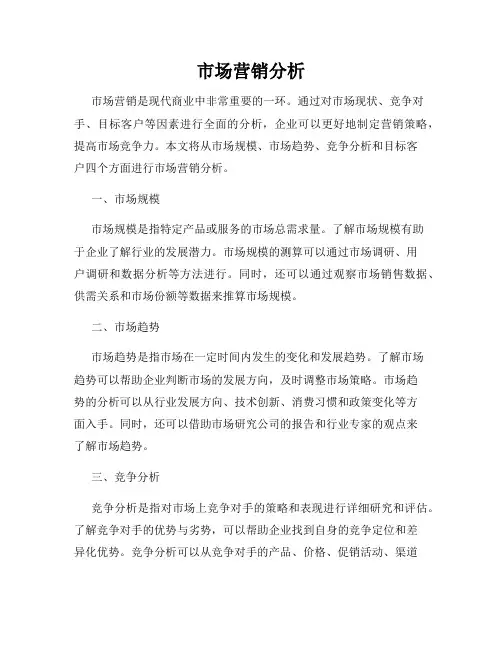 市场营销分析

市场营销是现代商业中非常重要的一环。通过对市场现状、竞争对手、目标客户等因素进行全面的分析，企业可以更好地制定营销策略，提高市场竞争力。本文将从市场规模、市场趋势、竞争分析和目标客户四个方面进行市场营销分析。

一、市场规模

市场规模是指特定产品或服务的市场总需求量。了解市场规模有助于企业了解行业的发展潜力。市场规模的测算可以通过市场调研、用户调研和数据分析等方法进行。同时，还可以通过观察市场销售数据、供需关系和市场份额等数据来推算市场规模。

二、市场趋势

市场趋势是指市场在一定时间内发生的变化和发展趋势。了解市场趋势可以帮助企业判断市场的发展方向，及时调整市场策略。市场趋势的分析可以从行业发展方向、技术创新、消费习惯和政策变化等方面入手。同时，还可以借助市场研究公司的报告和行业专家的观点来了解市场趋势。

三、竞争分析

竞争分析是指对市场上竞争对手的策略和表现进行详细研究和评估。了解竞争对手的优势与劣势，可以帮助企业找到自身的竞争定位和差异化优势。竞争分析可以从竞争对手的产品、价格、促销活动、渠道